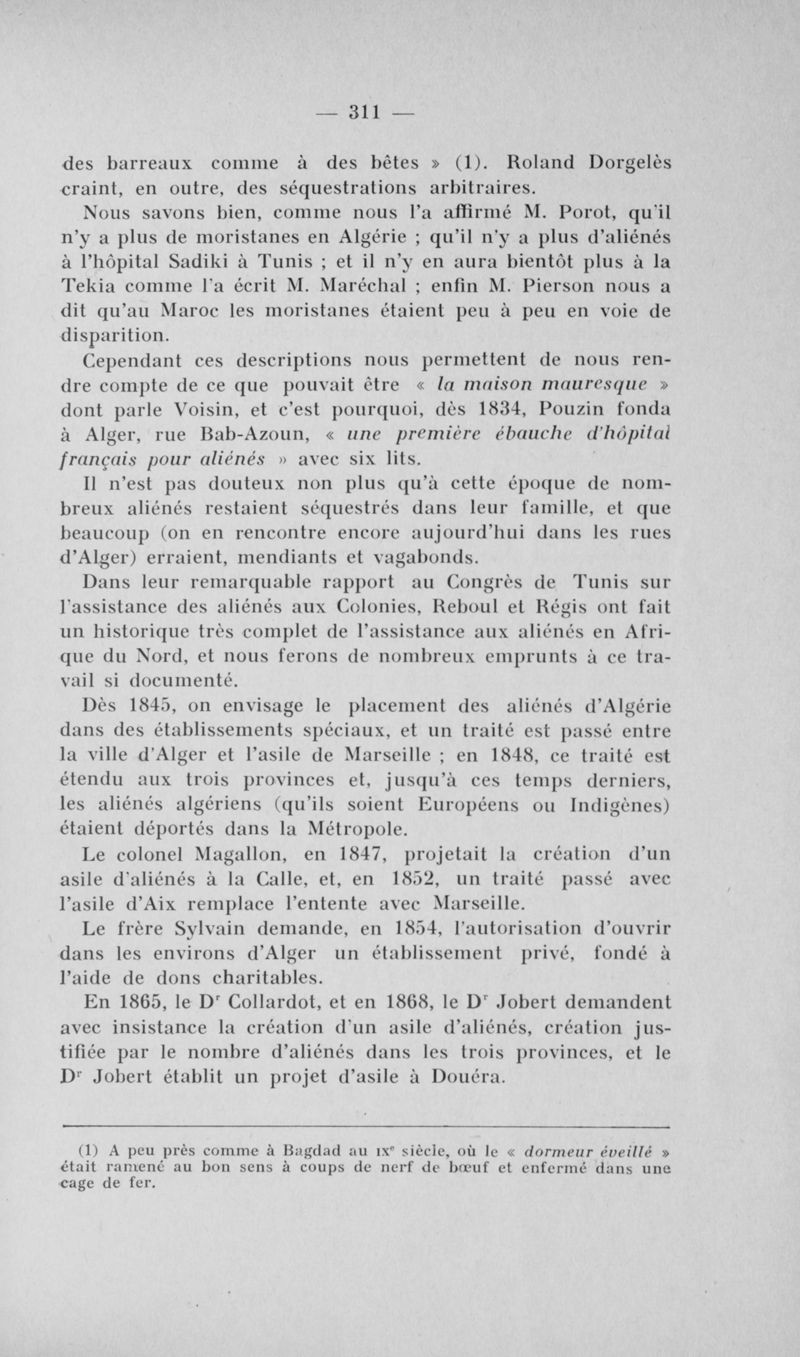 — 311 —

des barreaux comme à des bêtes » (1). Roland Dorgelès craint, en outre, des séquestrations arbitraires.

Nous savons bien, comme nous l'a affirmé M. Porot, qu'il n'y a plus de moristanes en Algérie ; qu'il n'y a plus d'aliénés à l'hôpital Sadiki à Tunis ; et il n'y en aura bientôt plus à la Tekia comme l'a écrit M. Maréchal ; enfin M. Pierson nous a dit qu'au Maroc les moristanes étaient peu à peu en voie de disparition.

Cependant ces descriptions nous permettent de nous rendre compte de ce que pouvait être « la maison mauresque » dont parle Voisin, et c'est pourquoi, dès 1834, Pouzin fonda à Alger, rue Bab-Azoun, « une première ébauche d'hôpital français pour aliénés » avec six lits.

Il n'est pas douteux non plus qu'à cette époque de nombreux aliénés restaient séquestrés dans leur famille, et que beaucoup (on en rencontre encore aujourd'hui dans les rues d'Alger) erraient, mendiants et vagabonds.

Dans leur remarquable rapport au Congrès de Tunis sur l'assistance des aliénés aux Colonies, Reboul et Régis ont fait un historique très complet de l'assistance aux aliénés en Afrique du Nord, et nous ferons de nombreux emprunts à ce travail si documenté.

Dès 1845, on envisage le placement des aliénés d'Algérie dans des établissements spéciaux, et un traité est passé entre la ville d'Alger et l'asile de Marseille ; en 1848, ce traité est étendu aux trois provinces et, jusqu'à ces temps derniers, les aliénés algériens (qu'ils soient Européens ou Indigènes) étaient déportés dans la Métropole.

Le colonel Magallon, en 1847, projetait la création d'un asile d'aliénés à la Calle, et, en 1852, un traité passé avec l'asile d'Aix remplace l'entente avec Marseille.

Le frère Sylvain demande, en 1854, l'autorisation d'ouvrir dans les environs d'Alger un établissement privé, fondé à l'aide de dons charitables.

En 1865, le D$^r$ Collardot, et en 1868, le D$^r$ Jobert demandent avec insistance la création d'un asile d'aliénés, création justifiée par le nombre d'aliénés dans les trois provinces, et le D$^r$ Jobert établit un projet d'asile à Douéra.

(1) A peu près comme à Bagdad au IX$^e$ siècle, où le « dormeur éveillé » était ramené au bon sens à coups de nerf de bœuf et enfermé dans une cage de fer.